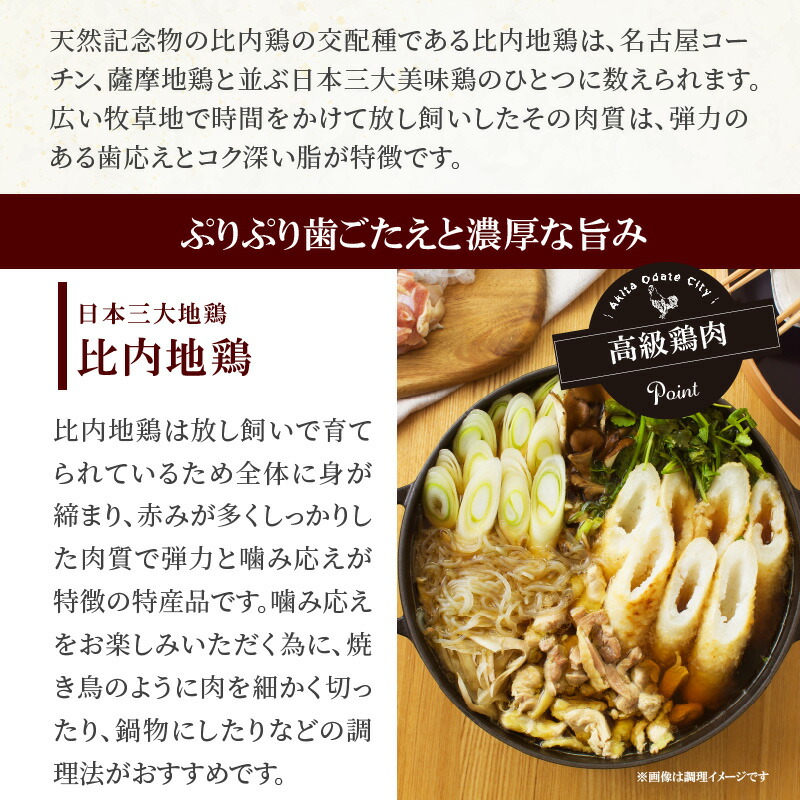 天然記念物の比内鶏の交配種である比内地鶏は、名古屋コーチン、薩摩地鶏と並ぶ日本三大美味鶏のひとつに数えられます。広い牧草地で時間をかけて放し飼いしたその肉質は、弾力のある歯応えとコク深い脂が特徴です。

ぷりぷり歯ごたえと濃厚な旨み

日本三大地鶏
比内地鶏

比内地鶏は放し飼いで育てられているため全体に身が締まり、赤みが多くしっかりした肉質で弾力と噛み応えが特徴の特産品です。噛み応えをお楽しみいただく為に、焼き鳥のように肉を細かく切ったり、鍋物にしたりなどの調理法がおすすめです。

Akita Odate City
高級鶏肉
Point

※画像は調理イメージです